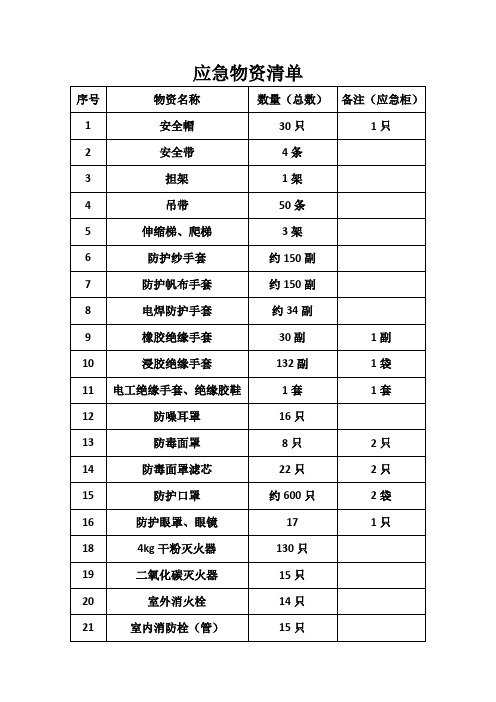 应急物资清单

| 序号 | 物资名称 | 数量（总数） | 备注（应急柜） |
|---|---|---|---|
| 1 | 安全帽 | 30 只 | 1 只 |
| 2 | 安全带 | 4 条 | |
| 3 | 担架 | 1 架 | |
| 4 | 吊带 | 50 条 | |
| 5 | 伸缩梯、爬梯 | 3 架 | |
| 6 | 防护纱手套 | 约 150 副 | |
| 7 | 防护帆布手套 | 约 150 副 | |
| 8 | 电焊防护手套 | 约 34 副 | |
| 9 | 橡胶绝缘手套 | 30 副 | 1 副 |
| 10 | 浸胶绝缘手套 | 132 副 | 1 袋 |
| 11 | 电工绝缘手套、绝缘胶鞋 | 1 套 | 1 套 |
| 12 | 防噪耳罩 | 16 只 | |
| 13 | 防毒面罩 | 8 只 | 2 只 |
| 14 | 防毒面罩滤芯 | 22 只 | 2 只 |
| 15 | 防护口罩 | 约 600 只 | 2 袋 |
| 16 | 防护眼罩、眼镜 | 17 | 1 只 |
| 18 | 4kg 干粉灭火器 | 130 只 | |
| 19 | 二氧化碳灭火器 | 15 只 | |
| 20 | 室外消火栓 | 14 只 | |
| 21 | 室内消防栓（管） | 15 只 | |